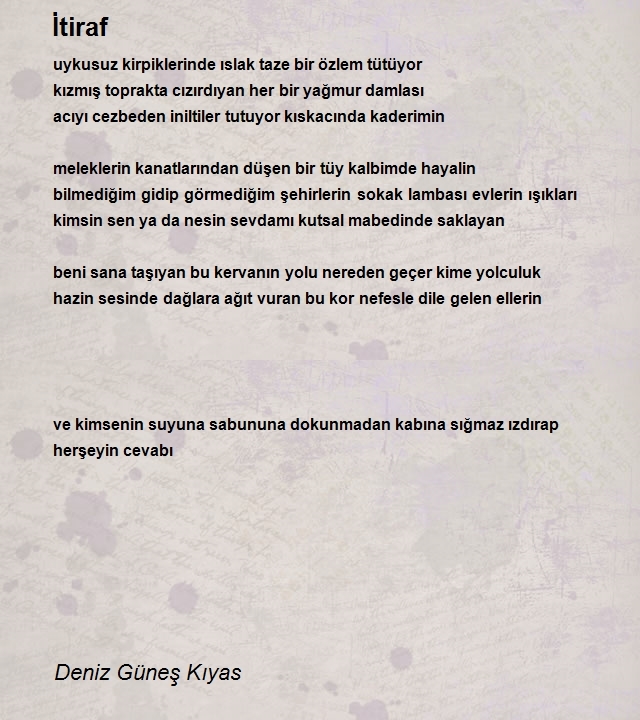 İtiraf

uykusuz kirpiklerinde ıslak taze bir özlem tütüyor
kızmış toprakta cızırdıyan her bir yağmur damlası
acıyı cezbeden iniltiler tutuyor kıskacında kaderimin

meleklerin kanatlarından düşen bir tüy kalbimde hayalin
bilmediğim gidip görmediğim şehirlerin sokak lambası evlerin ışıkları
kimsin sen ya da nesin sevdamı kutsal mabedinde saklayan

beni sana taşıyan bu kervanın yolu nereden geçer kime yolculuk
hazin sesinde dağlara ağıt vuran bu kor nefesle dile gelen ellerin

ve kimsenin suyuna sabununa dokunmadan kabına sığmaz ızdırap
herşeyin cevabı

Deniz Güneş Kıyas